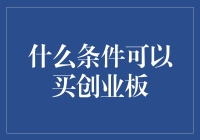 什么条件可以买创业板